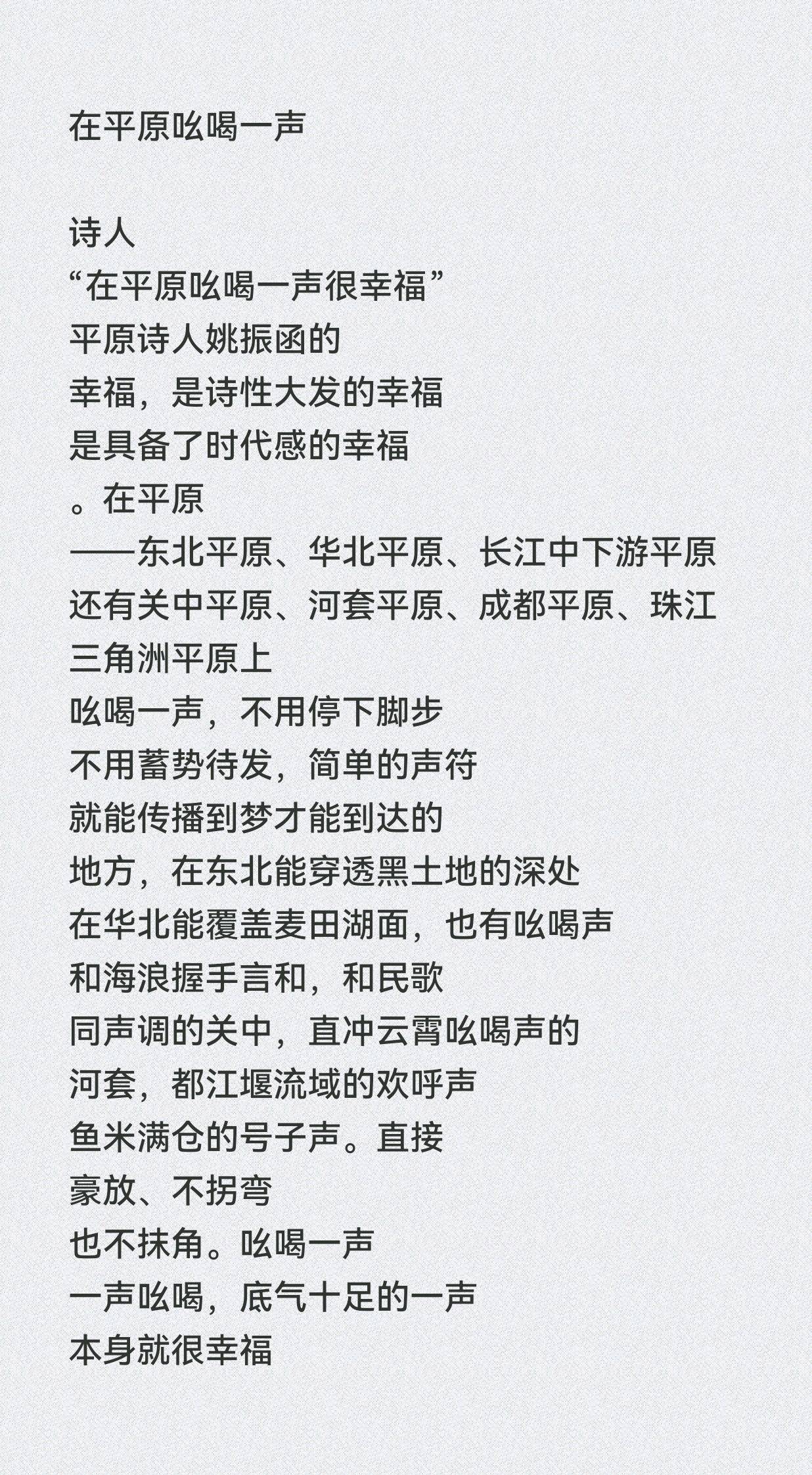 在平原吆喝一声

诗人
“在平原吆喝一声很幸福”
平原诗人姚振函的
幸福，是诗性大发的幸福
是具备了时代感的幸福
。在平原
——东北平原、华北平原、长江中下游平原
还有关中平原、河套平原、成都平原、珠江
三角洲平原上
吆喝一声，不用停下脚步
不用蓄势待发，简单的声符
就能传播到梦才能到达的
地方，在东北能穿透黑土地的深处
在华北能覆盖麦田湖面，也有吆喝声
和海浪握手言和，和民歌
同声调的关中，直冲云霄吆喝声的
河套，都江堰流域的欢呼声
鱼米满仓的号子声。直接
豪放、不拐弯
也不抹角。吆喝一声
一声吆喝，底气十足的一声
本身就很幸福